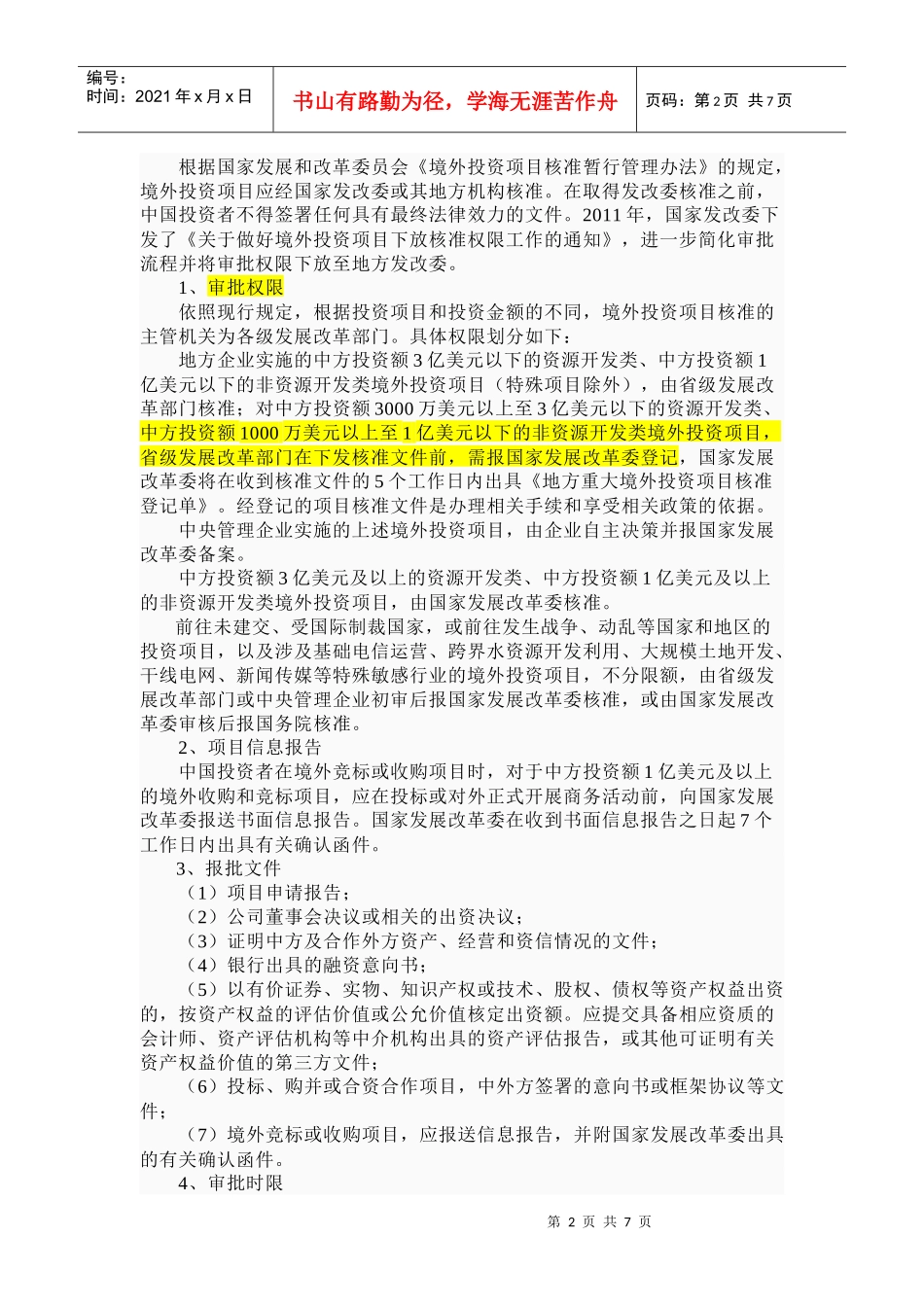 编号：
时间：2021 年 x 月 x 日

书山有路勤为径，学海无涯苦作舟

页码：第 2 页 共 7 页

根据国家发展和改革委员会《境外投资项目核准暂行管理办法》的规定，境外投资项目应经国家发改委或其地方机构核准。在取得发改委核准之前，中国投资者不得签署任何具有最终法律效力的文件。2011 年，国家发改委下发了《关于做好境外投资项目下放核准权限工作的通知》，进一步简化审批流程并将审批权限下放至地方发改委。

1、审批权限

依照现行规定，根据投资项目和投资金额的不同，境外投资项目核准的主管机关为各级发展改革部门。具体权限划分如下：

地方企业实施的中方投资额 3 亿美元以下的资源开发类、中方投资额 1 亿美元以下的非资源开发类境外投资项目（特殊项目除外），由省级发展改革部门核准；对中方投资额 3000 万美元以上至 3 亿美元以下的资源开发类、中方投资额 1000 万美元以上至 1 亿美元以下的非资源开发类境外投资项目，省级发展改革部门在下发核准文件前，需报国家发展改革委登记，国家发展改革委将在收到核准文件的 5 个工作日内出具《地方重大境外投资项目核准登记单》。经登记的项目核准文件是办理相关手续和享受相关政策的依据。

中央管理企业实施的上述境外投资项目，由企业自主决策并报国家发展改革委备案。

中方投资额 3 亿美元及以上的资源开发类、中方投资额 1 亿美元及以上的非资源开发类境外投资项目，由国家发展改革委核准。

前往未建交、受国际制裁国家，或前往发生战争、动乱等国家和地区的投资项目，以及涉及基础电信运营、跨界水资源开发利用、大规模土地开发、干线电网、新闻传媒等特殊敏感行业的境外投资项目，不分限额，由省级发展改革部门或中央管理企业初审后报国家发展改革委核准，或由国家发展改革委审核后报国务院核准。

2、项目信息报告

中国投资者在境外竞标或收购项目时，对于中方投资额 1 亿美元及以上的境外收购和竞标项目，应在投标或对外正式开展商务活动前，向国家发展改革委报送书面信息报告。国家发展改革委在收到书面信息报告之日起 7 个工作日内出具有关确认函件。

3、报批文件

（1）项目申请报告；

（2）公司董事会决议或相关的出资决议；

（3）证明中方及合作外方资产、经营和资信情况的文件；

（4）银行出具的融资意向书；

（5）以有价证券、实物、知识产权或技术、股权、债权等资产权益出资的，按资产权益的评估价值或公允价值核定出资额。应提交具备相应资质的会计师、资产评估机构等中介机构出具的资产评估报告，或其他可证明有关资产权益价值的第三方文件；

（6）投标、购并或合资合作项目，中外方签署的意向书或框架协议等文件；

（7）境外竞标或收购项目，应报送信息报告，并附国家发展改革委出具的有关确认函件。

4、审批时限

第 2 页 共 7 页